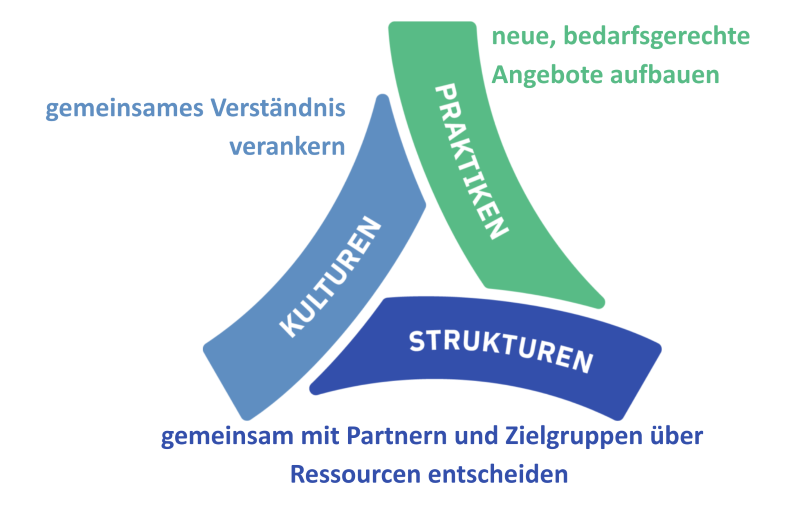 neue, bedarfsgerechte Angebote aufbauen

gemeinsames Verständnis verankern

PRAKTIKEN

KULTUREN

STRUKTUREN

gemeinsam mit Partnern und Zielgruppen über Ressourcen entscheiden